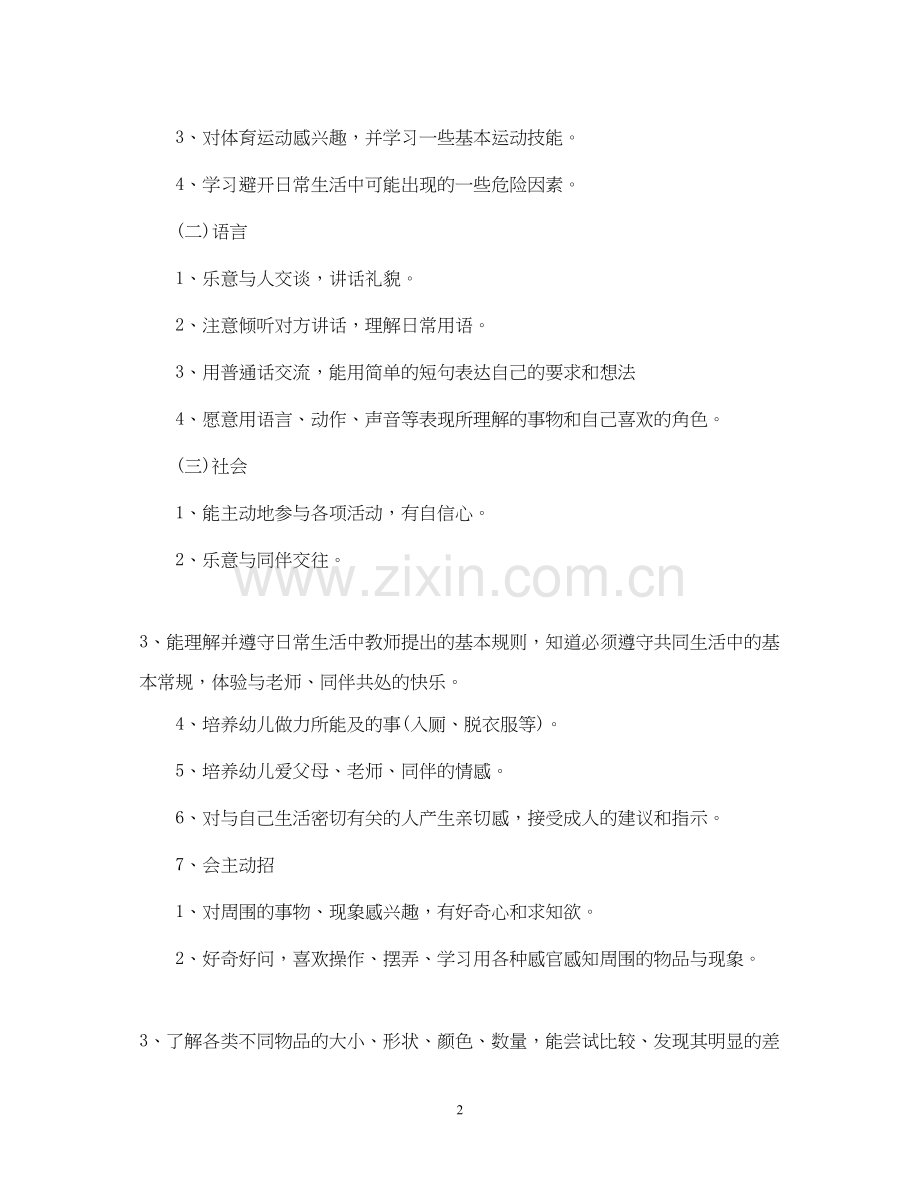 3、对体育运动感兴趣，并学习一些基本运动技能。

4、学习避开日常生活中可能出现的一些危险因素。

(二)语言

1、乐意与人交谈，讲话礼貌。

2、注意倾听对方讲话，理解日常用语。

3、用普通话交流，能用简单的短句表达自己的要求和想法

4、愿意用语言、动作、声音等表现所理解的事物和自己喜欢的角色。

(三)社会

1、能主动地参与各项活动，有自信心。

2、乐意与同伴交往。

www.zixin.com.cn

3、能理解并遵守日常生活中教师提出的基本规则，知道必须遵守共同生活中的基本常规，体验与老师、同伴共处的快乐。

4、培养幼儿做力所能及的事(入厕、脱衣服等)。

5、培养幼儿爱父母、老师、同伴的情感。

6、对与自己生活密切有关的人产生亲切感，接受成人的建议和指示。

7、会主动招

1、对周围的事物、现象感兴趣，有好奇心和求知欲。

2、好奇好问，喜欢操作、摆弄、学习用各种感官感知周围的物品与现象。

3、了解各类不同物品的大小、形状、颜色、数量，能尝试比较、发现其明显的差

2